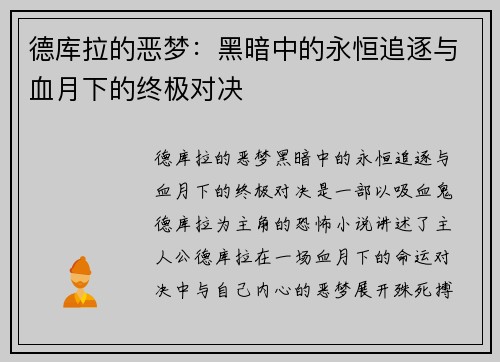 德库拉的恶梦：黑暗中的永恒追逐与血月下的终极对决

德库拉的恶梦黑暗中的永恒追逐与血月下的终极对决是一部以吸血鬼德库拉为主角的恐怖小说讲述了主人公德库拉在一场血月下的命运对决中与自己内心的恶梦展开殊死搏